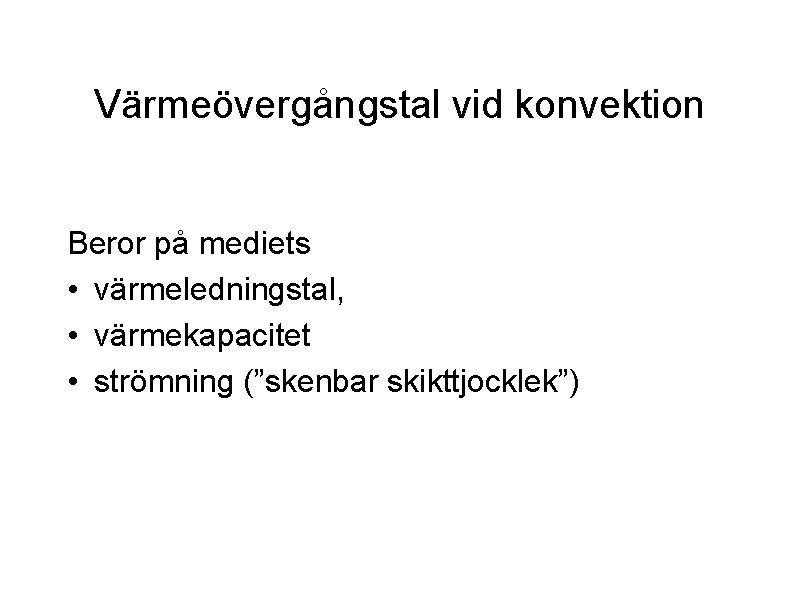 Värmeövergångstal vid konvektion

Beror på mediets
• värmeledningstal,
• värmekapacitet
• strömning (”skenbar skikttjocklek”)